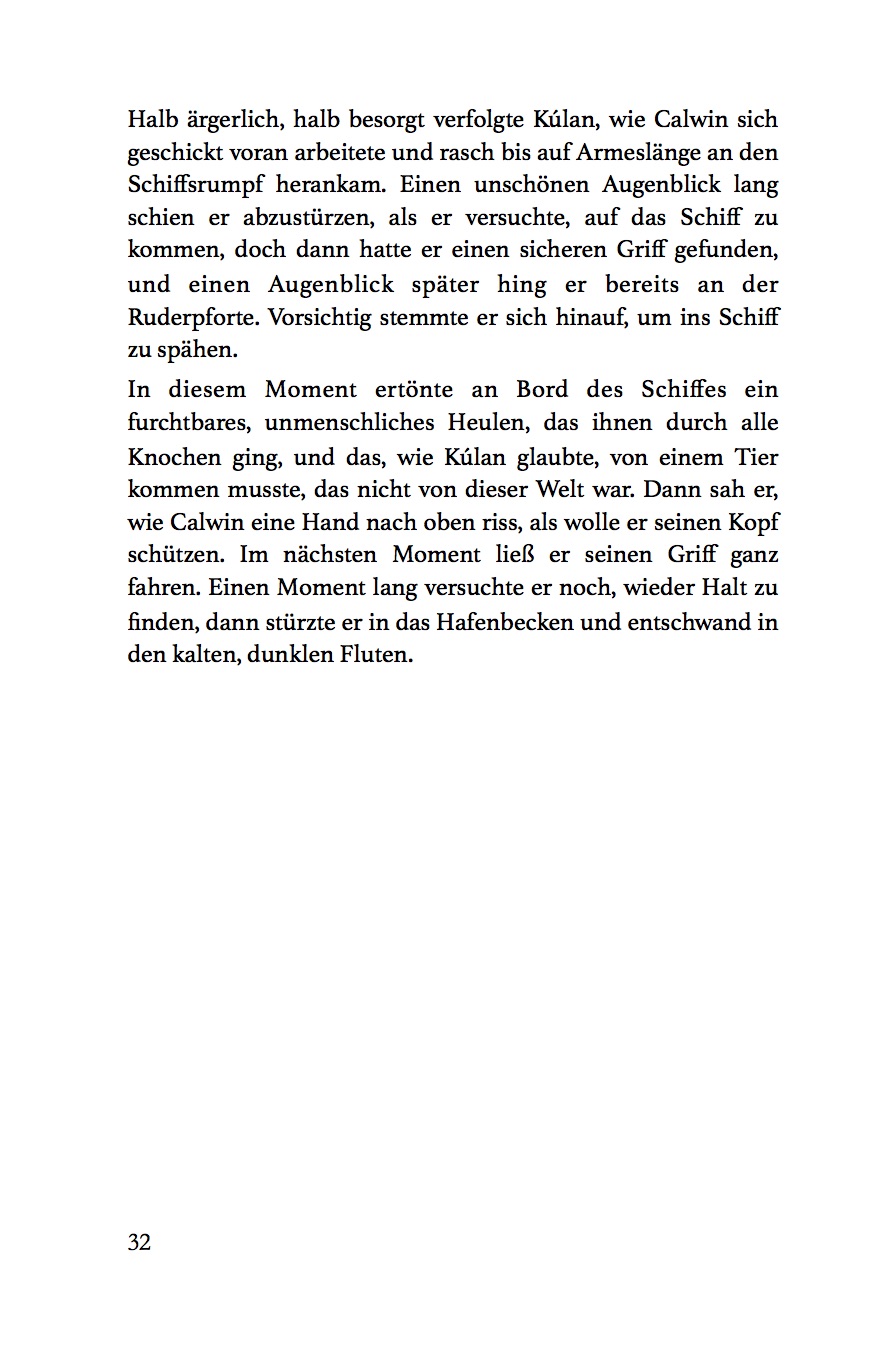 Halb ärgerlich, halb besorgt verfolgte Kúlan, wie Calwin sich geschickt voran arbeitete und rasch bis auf Armeslänge an den Schiffsrumpf herankam. Einen unschönen Augenblick lang schien er abzustürzen, als er versuchte, auf das Schiff zu kommen, doch dann hatte er einen sicheren Griff gefunden, und einen Augenblick später hing er bereits an der Ruderpforte. Vorsichtig stemmte er sich hinauf, um ins Schiff zu spähen.

In diesem Moment ertönte an Bord des Schiffes ein furchtbares, unmenschliches Heulen, das ihnen durch alle Knochen ging, und das, wie Kúlan glaubte, von einem Tier kommen musste, das nicht von dieser Welt war. Dann sah er, wie Calwin eine Hand nach oben riss, als wolle er seinen Kopf schützen. Im nächsten Moment ließ er seinen Griff ganz fahren. Einen Moment lang versuchte er noch, wieder Halt zu finden, dann stürzte er in das Hafenbecken und entschwand in den kalten, dunklen Fluten.

32